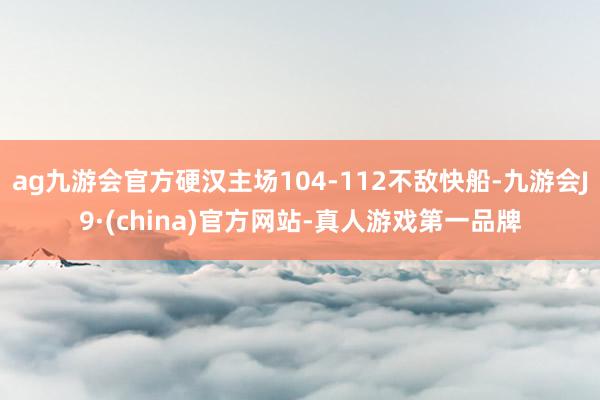 ag九游会官方硬汉主场104-112不敌快船-九游会J9·(china)官方网站-真人游戏第一品牌